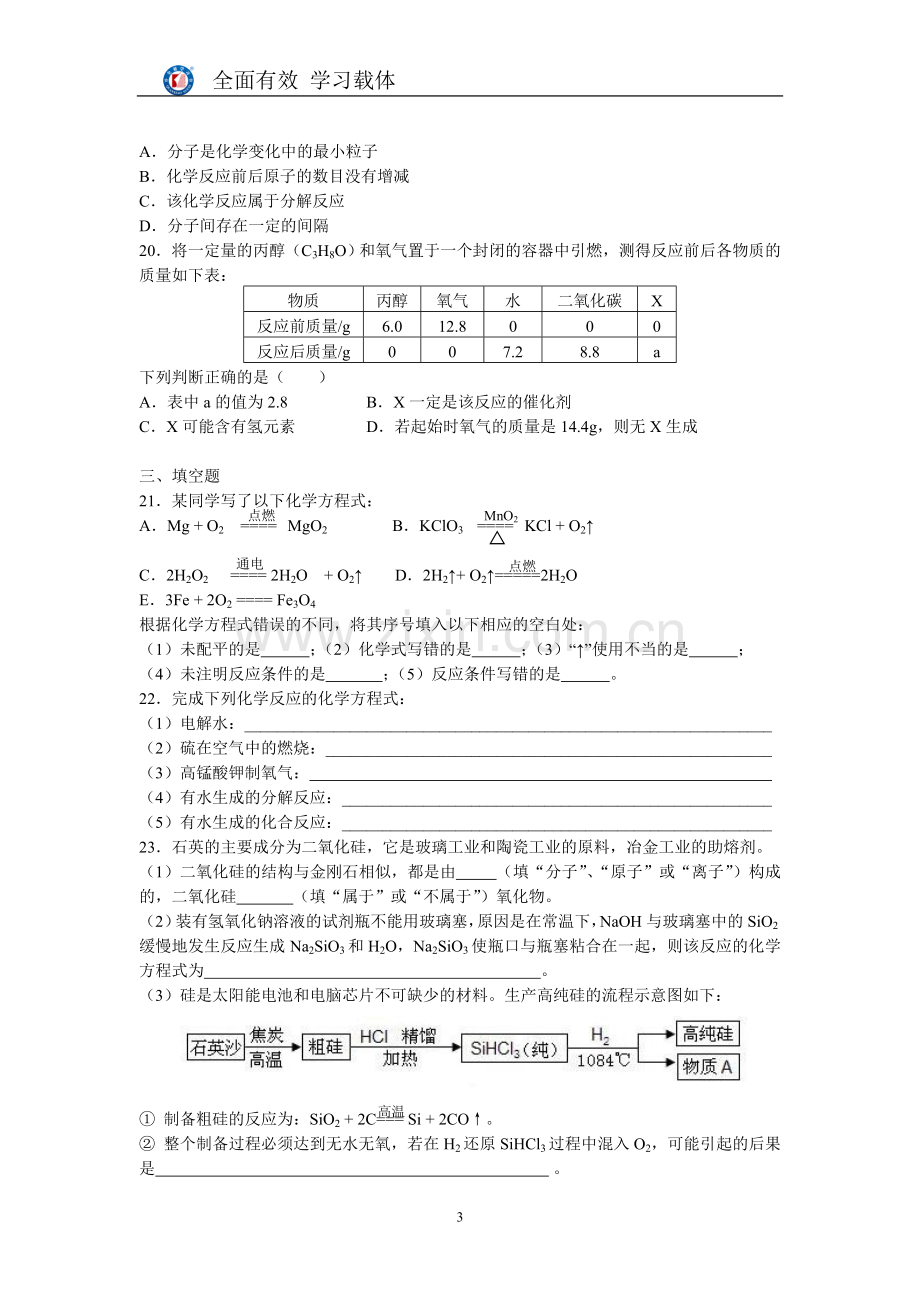 全面有效 学习载体

A．分子是化学变化中的最小粒子
B．化学反应前后原子的数目没有增减
C．该化学反应属于分解反应
D．分子间存在一定的间隔
20．将一定量的丙醇（$C_3H_8O$）和氧气置于一个封闭的容器中引燃，测得反应前后各物质的质量如下表：

| 物质 | 丙醇 | 氧气 | 水 | 二氧化碳 | X |
|---|---|---|---|---|---|
| 反应前质量/g | 6.0 | 12.8 | 0 | 0 | 0 |
| 反应后质量/g | 0 | 0 | 7.2 | 8.8 | a |

下列判断正确的是（ ）
A．表中a的值为2.8 B．X一定是该反应的催化剂
C．X可能含有氢元素 D．若起始时氧气的质量是14.4g，则无X生成

三、填空题
21．某同学写了以下化学方程式：
A．$Mg + O_2 \xlongequal{点燃} MgO_2$ B．$KClO_3 \xlongequal[\triangle]{MnO_2} KCl + O_2\uparrow$
C．$2H_2O_2 \xlongequal{通电} 2H_2O + O_2\uparrow$ D．$2H_2\uparrow + O_2\uparrow \xlongequal{点燃} 2H_2O$
E．$3Fe + 2O_2 ==== Fe_3O_4$
根据化学方程式错误的不同，将其序号填入以下相应的空白处：
（1）未配平的是____；（2）化学式写错的是____；（3）“↑”使用不当的是____；
（4）未注明反应条件的是____；（5）反应条件写错的是____。
22．完成下列化学反应的化学方程式：
（1）电解水：____
（2）硫在空气中的燃烧：____
（3）高锰酸钾制氧气：____
（4）有水生成的分解反应：____
（5）有水生成的化合反应：____
23．石英的主要成分为二氧化硅，它是玻璃工业和陶瓷工业的原料，冶金工业的助熔剂。
（1）二氧化硅的结构与金刚石相似，都是由____（填“分子”、“原子”或“离子”）构成的，二氧化硅____（填“属于”或“不属于”）氧化物。
（2）装有氢氧化钠溶液的试剂瓶不能用玻璃塞，原因是在常温下，NaOH与玻璃塞中的$SiO_2$缓慢地发生反应生成$Na_2SiO_3$和$H_2O$，$Na_2SiO_3$使瓶口与瓶塞粘合在一起，则该反应的化学方程式为____。
（3）硅是太阳能电池和电脑芯片不可缺少的材料。生产高纯硅的流程示意图如下：

石英沙 焦炭 高温 粗硅 HCl 精馏 加热 $SiHCl_3$（纯） $H_2$ 1084℃ 高纯硅 物质A

① 制备粗硅的反应为：$SiO_2 + 2C \xlongequal{高温} Si + 2CO\uparrow$。
② 整个制备过程必须达到无水无氧，若在$H_2$还原$SiHCl_3$过程中混入$O_2$，可能引起的后果是____。

3

www.zixin.com.cn